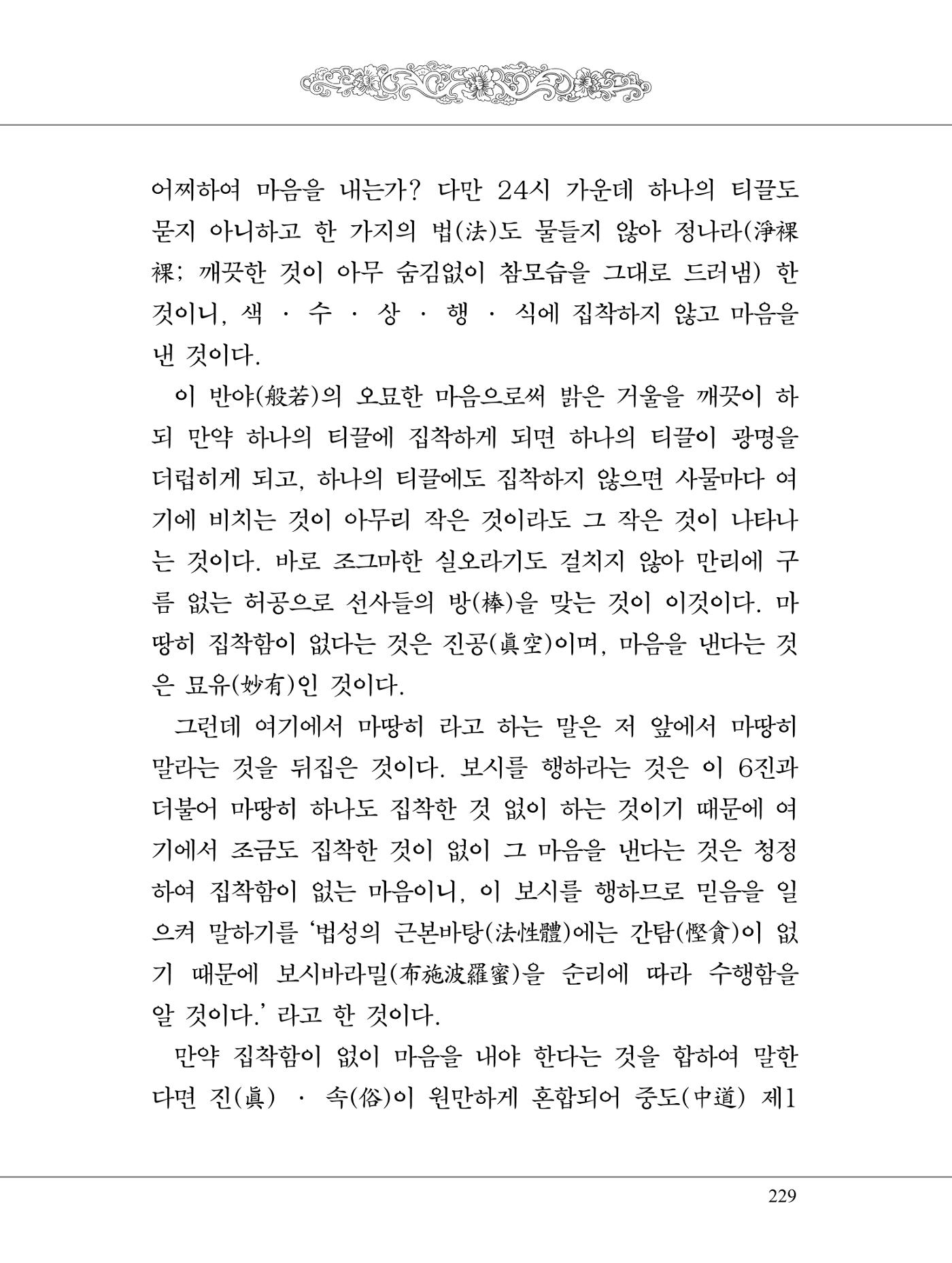 어찌하여 마음을 내는가? 다만 24시 가운데 하나의 티끌도 묻지 아니하고 한 가지의 법(法)도 물들지 않아 정나라(淨裸裸; 깨끗한 것이 아무 숨김없이 참모습을 그대로 드러냄) 한 것이니, 색 · 수 · 상 · 행 · 식에 집착하지 않고 마음을 낸 것이다.

이 반야(般若)의 오묘한 마음으로써 밝은 거울을 깨끗이 하되 만약 하나의 티끌에 집착하게 되면 하나의 티끌이 광명을 더럽히게 되고, 하나의 티끌에도 집착하지 않으면 사물마다 여기에 비치는 것이 아무리 작은 것이라도 그 작은 것이 나타나는 것이다. 바로 조그마한 실오라기도 걸치지 않아 만리에 구름 없는 허공으로 선사들의 방(棒)을 맞는 것이 이것이다. 마땅히 집착함이 없다는 것은 진공(眞空)이며, 마음을 낸다는 것은 묘유(妙有)인 것이다.

그런데 여기에서 마땅히 라고 하는 말은 저 앞에서 마땅히 말라는 것을 뒤집은 것이다. 보시를 행하라는 것은 이 6진과 더불어 마땅히 하나도 집착한 것 없이 하는 것이기 때문에 여기에서 조금도 집착한 것이 없이 그 마음을 낸다는 것은 청정하여 집착함이 없는 마음이니, 이 보시를 행하므로 믿음을 일으켜 말하기를 '법성의 근본바탕(法性體)에는 간탐(慳貪)이 없기 때문에 보시바라밀(布施波羅蜜)을 순리에 따라 수행함을 알 것이다.' 라고 한 것이다.

만약 집착함이 없이 마음을 내야 한다는 것을 합하여 말한다면 진(眞) · 속(俗)이 원만하게 혼합되어 중도(中道) 제1

229